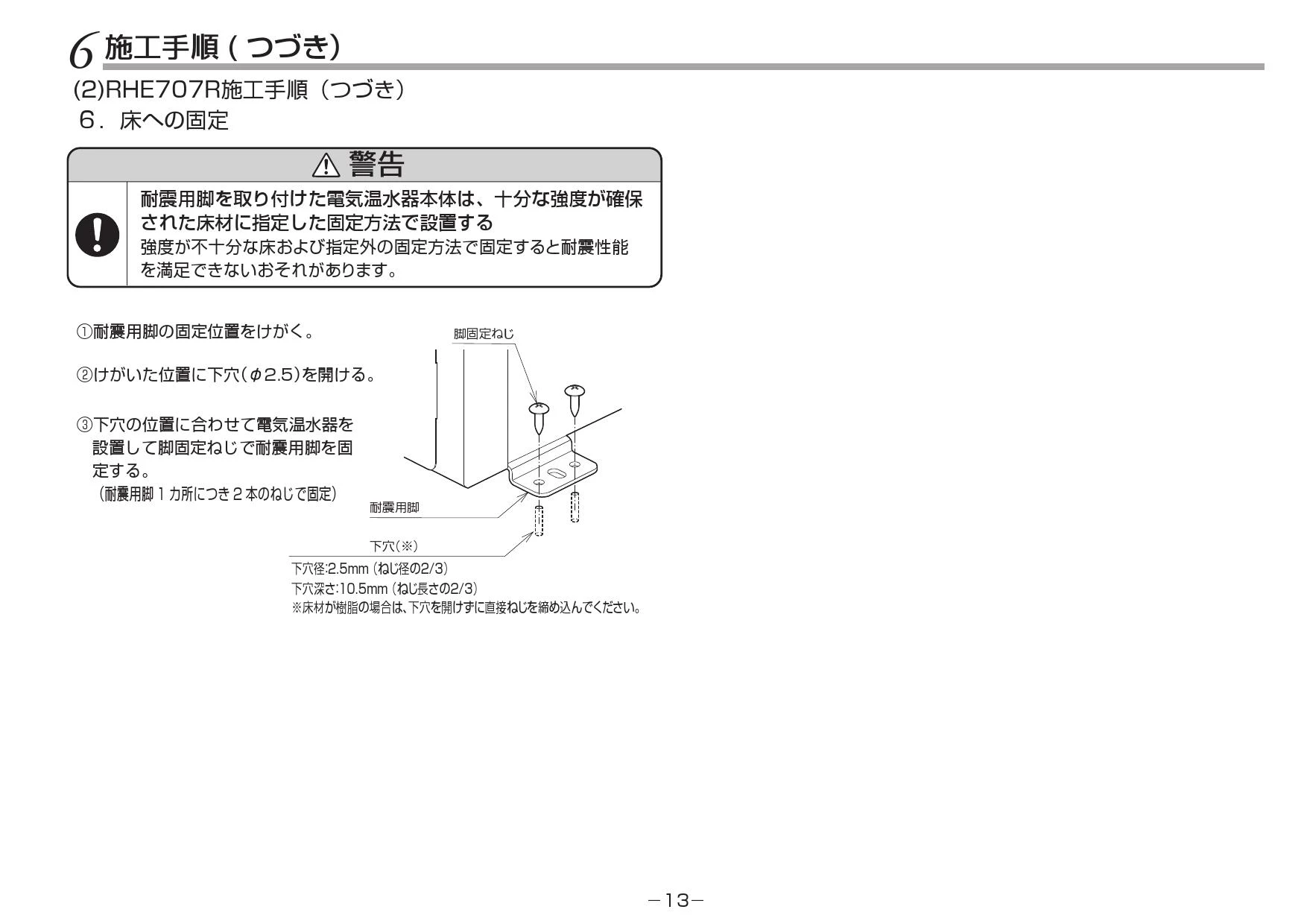 6 施工手順 ( つづき)

(2)RHE707R施工手順（つづき）

6．床への固定

⚠ 警告

耐震用脚を取り付けた電気温水器本体は、十分な強度が確保された床材に指定した固定方法で設置する
強度が不十分な床および指定外の固定方法で固定すると耐震性能を満足できないおそれがあります。

①耐震用脚の固定位置をけがく。

②けがいた位置に下穴($\phi$2.5)を開ける。

③下穴の位置に合わせて電気温水器を設置して脚固定ねじで耐震用脚を固定する。
（耐震用脚１カ所につき２本のねじで固定）

脚固定ねじ

耐震用脚

下穴(※)

下穴径:2.5mm（ねじ径の2/3）
下穴深さ:10.5mm（ねじ長さの2/3）
※床材が樹脂の場合は、下穴を開けずに直接ねじを締め込んでください。

－13－